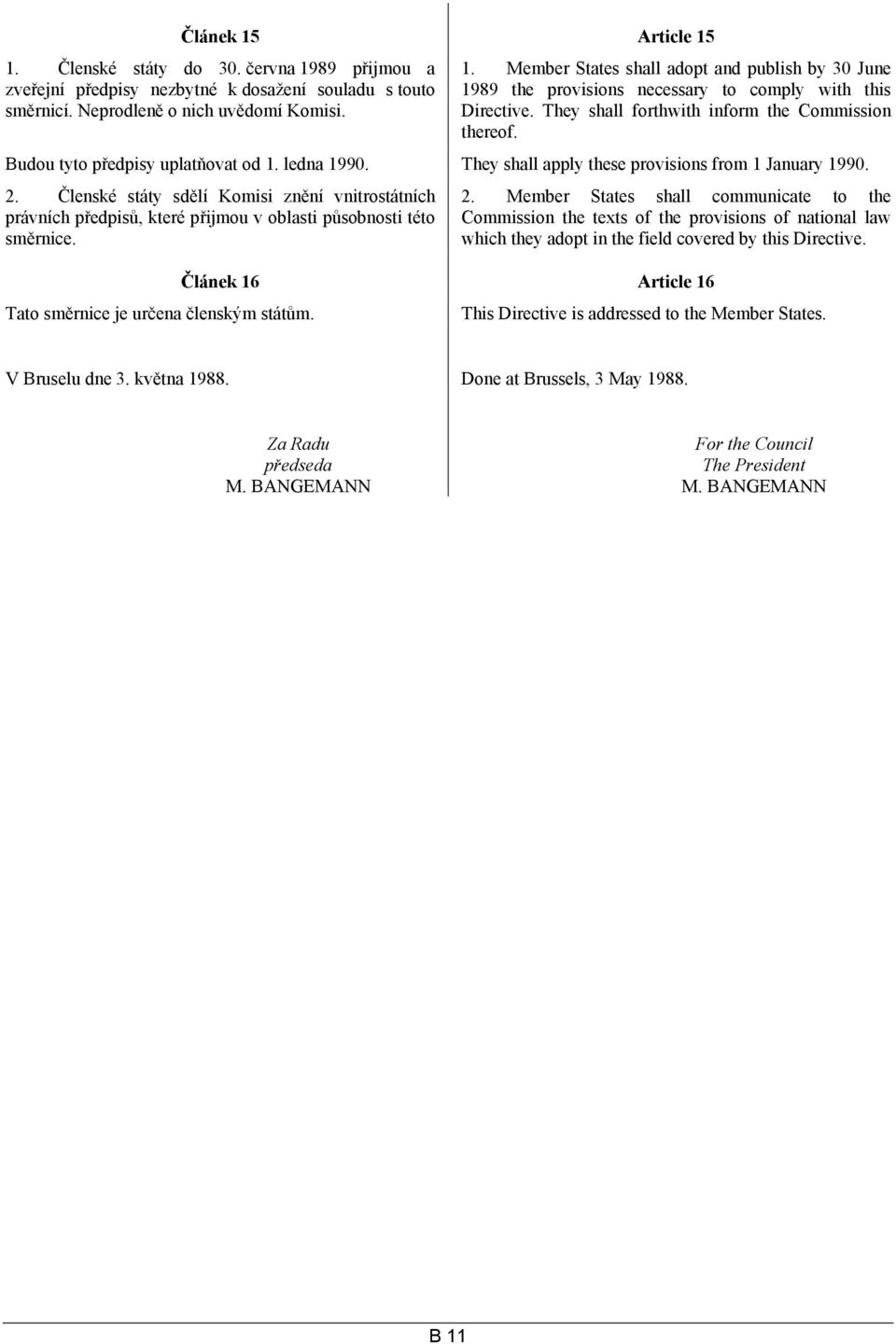 Článek 15

1. Členské státy do 30. června 1989 přijmou a zveřejní předpisy nezbytné k dosažení souladu s touto směrnicí. Neprodleně o nich uvědomí Komisi.

Budou tyto předpisy uplatňovat od 1. ledna 1990.

2. Členské státy sdělí Komisi znění vnitrostátních právních předpisů, které přijmou v oblasti působnosti této směrnice.

Článek 16

Tato směrnice je určena členským státům.

V Bruselu dne 3. května 1988.

Za Radu
předseda
M. BANGEMANN

Article 15

1. Member States shall adopt and publish by 30 June 1989 the provisions necessary to comply with this Directive. They shall forthwith inform the Commission thereof.

They shall apply these provisions from 1 January 1990.

2. Member States shall communicate to the Commission the texts of the provisions of national law which they adopt in the field covered by this Directive.

Article 16

This Directive is addressed to the Member States.

Done at Brussels, 3 May 1988.

For the Council
The President
M. BANGEMANN

B 11